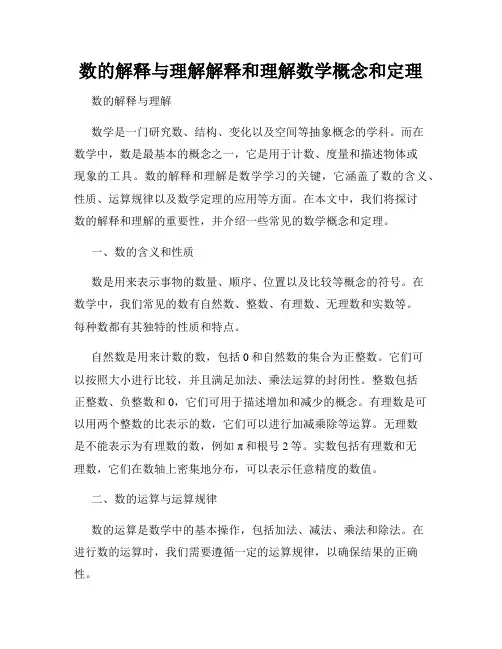 数的解释与理解解释和理解数学概念和定理

数的解释与理解

数学是一门研究数、结构、变化以及空间等抽象概念的学科。而在数学中，数是最基本的概念之一，它是用于计数、度量和描述物体或现象的工具。数的解释和理解是数学学习的关键，它涵盖了数的含义、性质、运算规律以及数学定理的应用等方面。在本文中，我们将探讨数的解释和理解的重要性，并介绍一些常见的数学概念和定理。

一、数的含义和性质

数是用来表示事物的数量、顺序、位置以及比较等概念的符号。在数学中，我们常见的数有自然数、整数、有理数、无理数和实数等。每种数都有其独特的性质和特点。

自然数是用来计数的数，包括 0 和自然数的集合为正整数。它们可以按照大小进行比较，并且满足加法、乘法运算的封闭性。整数包括正整数、负整数和 0，它们可用于描述增加和减少的概念。有理数是可以用两个整数的比表示的数，它们可以进行加减乘除等运算。无理数是不能表示为有理数的数，例如 π 和根号 2 等。实数包括有理数和无理数，它们在数轴上密集地分布，可以表示任意精度的数值。

二、数的运算与运算规律

数的运算是数学中的基本操作，包括加法、减法、乘法和除法。在进行数的运算时，我们需要遵循一定的运算规律，以确保结果的正确性。